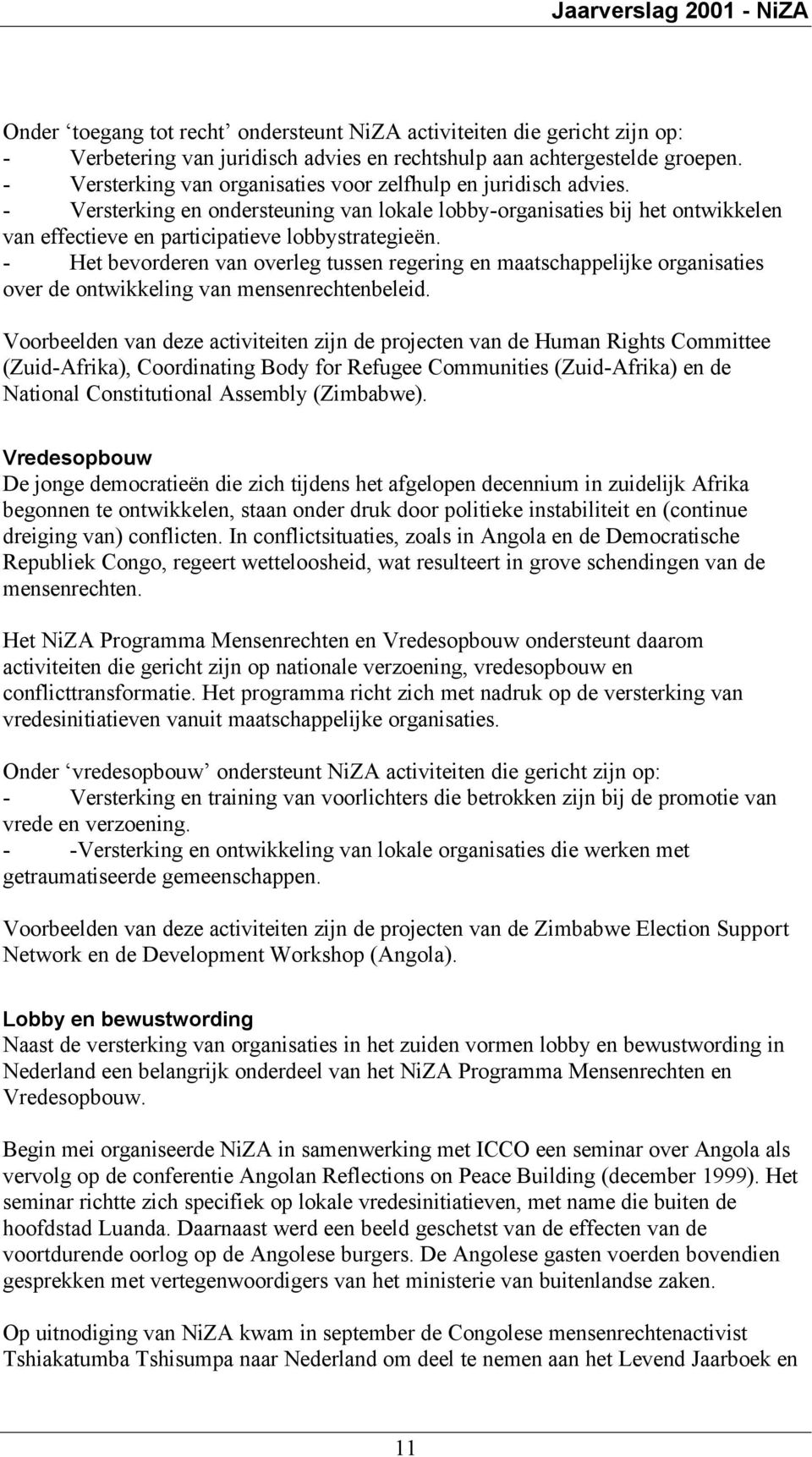 Jaarverslag 2001 - NiZA

Onder ‘toegang tot recht’ ondersteunt NiZA activiteiten die gericht zijn op:
- Verbetering van juridisch advies en rechtshulp aan achtergestelde groepen.
- Versterking van organisaties voor zelfhulp en juridisch advies.
- Versterking en ondersteuning van lokale lobby-organisaties bij het ontwikkelen van effectieve en participatieve lobbystrategieën.
- Het bevorderen van overleg tussen regering en maatschappelijke organisaties over de ontwikkeling van mensenrechtenbeleid.

Voorbeelden van deze activiteiten zijn de projecten van de Human Rights Committee (Zuid-Afrika), Coordinating Body for Refugee Communities (Zuid-Afrika) en de National Constitutional Assembly (Zimbabwe).

Vredesopbouw
De jonge democratieën die zich tijdens het afgelopen decennium in zuidelijk Afrika begonnen te ontwikkelen, staan onder druk door politieke instabiliteit en (continue dreiging van) conflicten. In conflictsituaties, zoals in Angola en de Democratische Republiek Congo, regeert wetteloosheid, wat resulteert in grove schendingen van de mensenrechten.

Het NiZA Programma Mensenrechten en Vredesopbouw ondersteunt daarom activiteiten die gericht zijn op nationale verzoening, vredesopbouw en conflicttransformatie. Het programma richt zich met nadruk op de versterking van vredesinitiatieven vanuit maatschappelijke organisaties.

Onder ‘vredesopbouw’ ondersteunt NiZA activiteiten die gericht zijn op:
- Versterking en training van voorlichters die betrokken zijn bij de promotie van vrede en verzoening.
- -Versterking en ontwikkeling van lokale organisaties die werken met getraumatiseerde gemeenschappen.

Voorbeelden van deze activiteiten zijn de projecten van de Zimbabwe Election Support Network en de Development Workshop (Angola).

Lobby en bewustwording
Naast de versterking van organisaties in het zuiden vormen lobby en bewustwording in Nederland een belangrijk onderdeel van het NiZA Programma Mensenrechten en Vredesopbouw.

Begin mei organiseerde NiZA in samenwerking met ICCO een seminar over Angola als vervolg op de conferentie Angolan Reflections on Peace Building (december 1999). Het seminar richtte zich specifiek op lokale vredesinitiatieven, met name die buiten de hoofdstad Luanda. Daarnaast werd een beeld geschetst van de effecten van de voortdurende oorlog op de Angolese burgers. De Angolese gasten voerden bovendien gesprekken met vertegenwoordigers van het ministerie van buitenlandse zaken.

Op uitnodiging van NiZA kwam in september de Congolese mensenrechtenactivist Tshiakatumba Tshisumpa naar Nederland om deel te nemen aan het Levend Jaarboek en

11